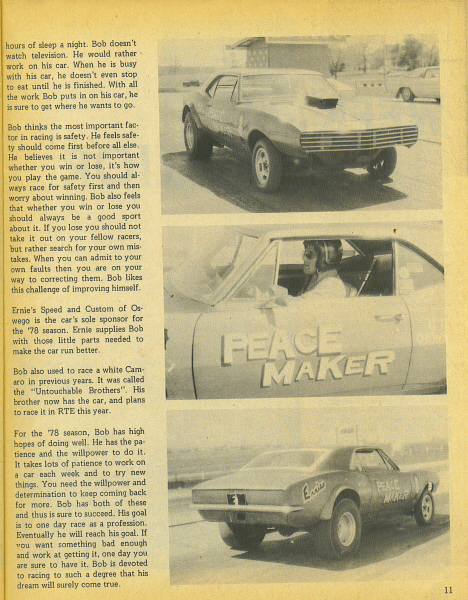 hours of sleep a night. Bob doesn't watch television. He would rather work on his car. When he is busy with his car, he doesn't even stop to eat until he is finished. With all the work Bob puts in on his car, he is sure to get where he wants to go.

Bob thinks the most important factor in racing is safety. He feels safety should come first before all else. He believes it is not important whether you win or lose, it's how you play the game. You should always race for safety first and then worry about winning. Bob also feels that whether you win or lose you should always be a good sport about it. If you lose you should not take it out on your fellow racers, but rather search for your own mistakes. When you can admit to your own faults then you are on your way to correcting them. Bob likes this challenge of improving himself.

Ernie's Speed and Custom of Oswego is the car's sole sponsor for the '78 season. Ernie supplies Bob with those little parts needed to make the car run better.

Bob also used to race a white Camaro in previous years. It was called the "Untouchable Brothers". His brother now has the car, and plans to race it in RTE this year.

For the '78 season, Bob has high hopes of doing well. He has the patience and the willpower to do it. It takes lots of patience to work on a car each week and to try new things. You need the willpower and determination to keep coming back for more. Bob has both of these and thus is sure to succeed. His goal is to one day race as a profession. Eventually he will reach his goal. If you want something bad enough and work at getting it, one day you are sure to have it. Bob is devoted to racing to such a degree that his dream will surely come true.

PEACE MAKER

Ernie's

PEACE MAKER

11